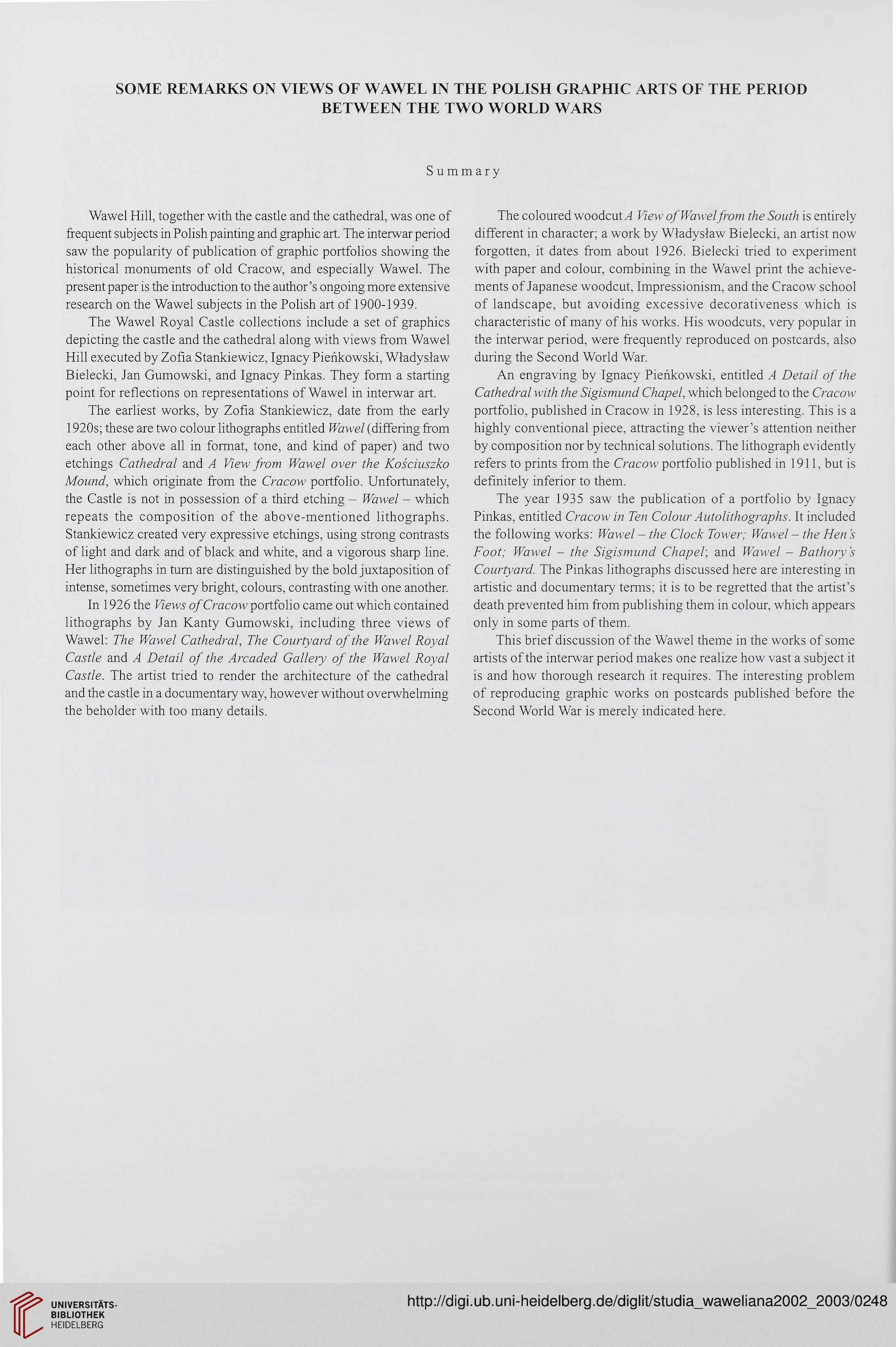 SOME REMARKS ON VIEWS OF WAWEL IN THE POLISH GRAPHIC ARTS OF THE PERIOD BETWEEN THE TWO WORLD WARS

Summary

Wawel Hill, together with the castle and the cathedral, was one of frequent subjects in Polish painting and graphic art. The interwar period saw the popularity of publication of graphic portfolios showing the historical monuments of old Cracow, and especially Wawel. The present paper is the introduction to the author's ongoing more extensive research on the Wawel subjects in the Polish art of 1900-1939.

The Wawel Royal Castle collections include a set of graphics depicting the castle and the cathedral along with views from Wawel Hill executed by Zofia Stankiewicz, Ignacy Pieńkowski, Władysław Bielecki, Jan Gumowski, and Ignacy Pinkas. They form a starting point for reflections on representations of Wawel in interwar art.

The earliest works, by Zofia Stankiewicz, date from the early 1920s; these are two colour lithographs entitled Wawel (differing from each other above all in format, tone, and kind of paper) and two etchings Cathedral and A View from Wawel over the Kościuszko Mound, which originate from the Cracow portfolio. Unfortunately, the Castle is not in possession of a third etching – Wawel – which repeats the composition of the above-mentioned lithographs. Stankiewicz created very expressive etchings, using strong contrasts of light and dark and of black and white, and a vigorous sharp line. Her lithographs in turn are distinguished by the bold juxtaposition of intense, sometimes very bright, colours, contrasting with one another.

In 1926 the Views of Cracow portfolio came out which contained lithographs by Jan Kanty Gumowski, including three views of Wawel: The Wawel Cathedral, The Courtyard of the Wawel Royal Castle and A Detail of the Arcaded Gallery of the Wawel Royal Castle. The artist tried to render the architecture of the cathedral and the castle in a documentary way, however without overwhelming the beholder with too many details.

The coloured woodcut A View of Wawel from the South is entirely different in character; a work by Władysław Bielecki, an artist now forgotten, it dates from about 1926. Bielecki tried to experiment with paper and colour, combining in the Wawel print the achievements of Japanese woodcut, Impressionism, and the Cracow school of landscape, but avoiding excessive decorativeness which is characteristic of many of his works. His woodcuts, very popular in the interwar period, were frequently reproduced on postcards, also during the Second World War.

An engraving by Ignacy Pieńkowski, entitled A Detail of the Cathedral with the Sigismund Chapel, which belonged to the Cracow portfolio, published in Cracow in 1928, is less interesting. This is a highly conventional piece, attracting the viewer's attention neither by composition nor by technical solutions. The lithograph evidently refers to prints from the Cracow portfolio published in 1911, but is definitely inferior to them.

The year 1935 saw the publication of a portfolio by Ignacy Pinkas, entitled Cracow in Ten Colour Autolithographs. It included the following works: Wawel – the Clock Tower; Wawel – the Hen's Foot; Wawel – the Sigismund Chapel; and Wawel – Bathory's Courtyard. The Pinkas lithographs discussed here are interesting in artistic and documentary terms; it is to be regretted that the artist's death prevented him from publishing them in colour, which appears only in some parts of them.

This brief discussion of the Wawel theme in the works of some artists of the interwar period makes one realize how vast a subject it is and how thorough research it requires. The interesting problem of reproducing graphic works on postcards published before the Second World War is merely indicated here.

UNIVERSITÄTS-BIBLIOTHEK HEIDELBERG

http://digi.ub.uni-heidelberg.de/diglit/studia_waweliana2002_2003/0248